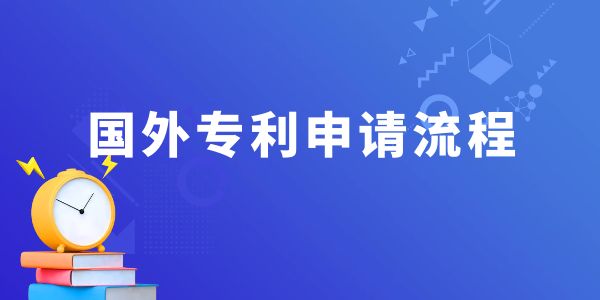 国外专利申请流程